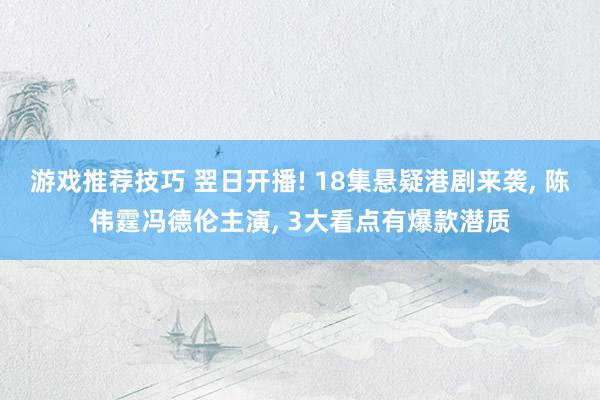 游戏推荐技巧 翌日开播! 18集悬疑港剧来袭, 陈伟霆冯德伦主演, 3大看点有爆款潜质